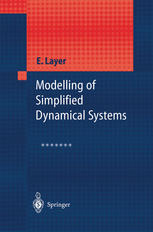 E. Layer

Modelling of Simplified Dynamical Systems

Springer